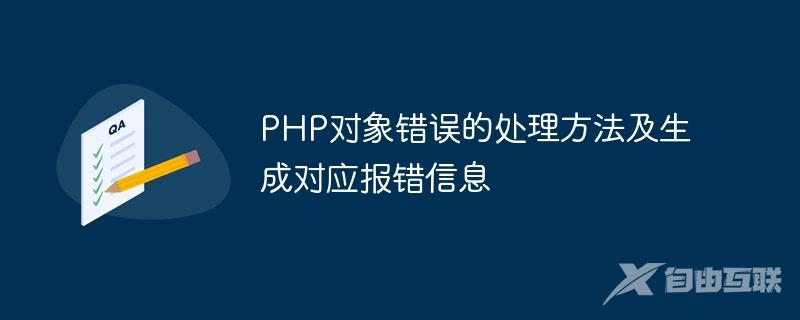 QA

PHP对象错误的处理方法及生成对应报错信息

自由互联